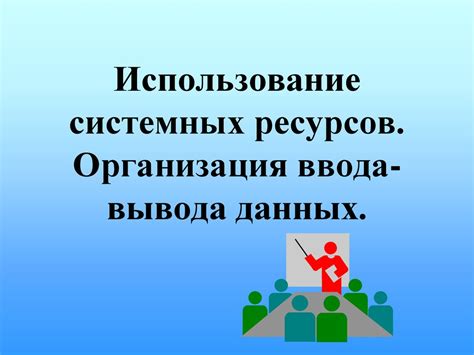 Использование системных ресурсов. Организация ввода-вывода данных.